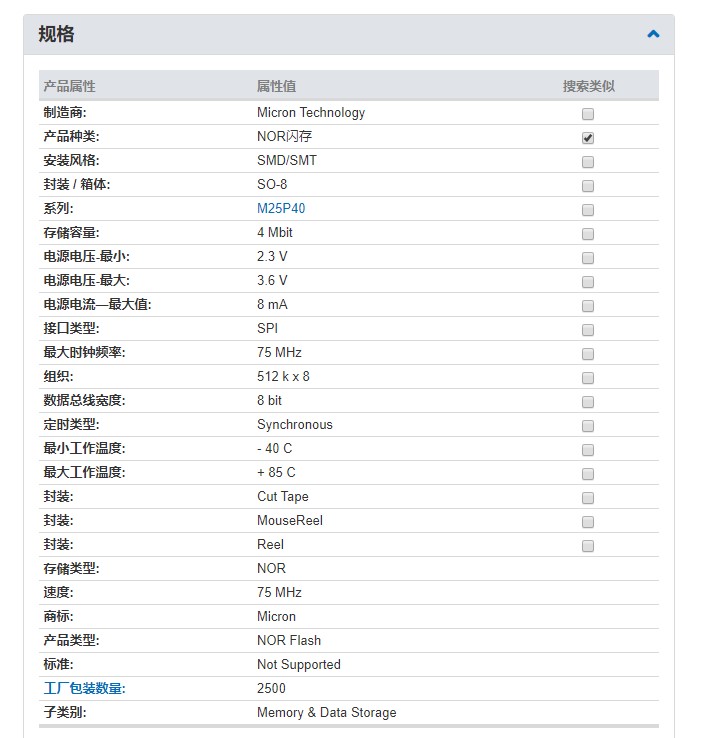 规格

| 产品属性 | 属性值 | 搜索类似 |
|---|---|---|
| 制造商: | Micron Technology | |
| 产品种类: | NOR闪存 | |
| 安装风格: | SMD/SMT | |
| 封装 / 箱体: | SO-8 | |
| 系列: | M25P40 | |
| 存储容量: | 4 Mbit | |
| 电源电压-最小: | 2.3 V | |
| 电源电压-最大: | 3.6 V | |
| 电源电流—最大值: | 8 mA | |
| 接口类型: | SPI | |
| 最大时钟频率: | 75 MHz | |
| 组织: | 512 k x 8 | |
| 数据总线宽度: | 8 bit | |
| 定时类型: | Synchronous | |
| 最小工作温度: | - 40 C | |
| 最大工作温度: | + 85 C | |
| 封装: | Cut Tape | |
| 封装: | MouseReel | |
| 封装: | Reel | |
| 存储类型: | NOR | |
| 速度: | 75 MHz | |
| 商标: | Micron | |
| 产品类型: | NOR Flash | |
| 标准: | Not Supported | |
| 工厂包装数量: | 2500 | |
| 子类别: | Memory & Data Storage | |